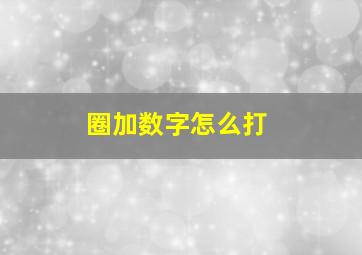 圈加数字怎么打